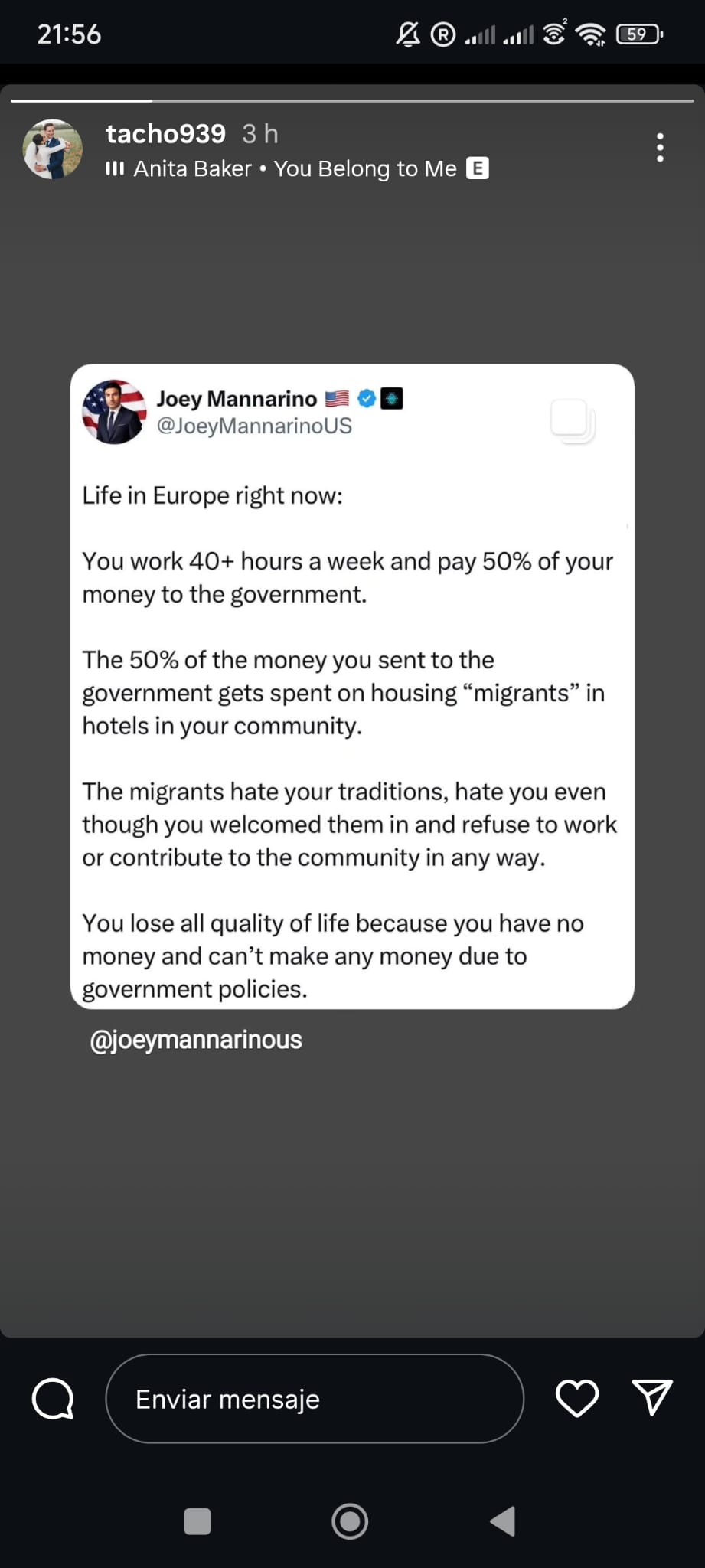 21:56 59

tacho939 3 h
Anita Baker • You Belong to Me E

Joey Mannarino
@JoeyMannarinoUS

Life in Europe right now:

You work 40+ hours a week and pay 50% of your money to the government.

The 50% of the money you sent to the government gets spent on housing “migrants” in hotels in your community.

The migrants hate your traditions, hate you even though you welcomed them in and refuse to work or contribute to the community in any way.

You lose all quality of life because you have no money and can’t make any money due to government policies.

@joeymannarinous

Enviar mensaje